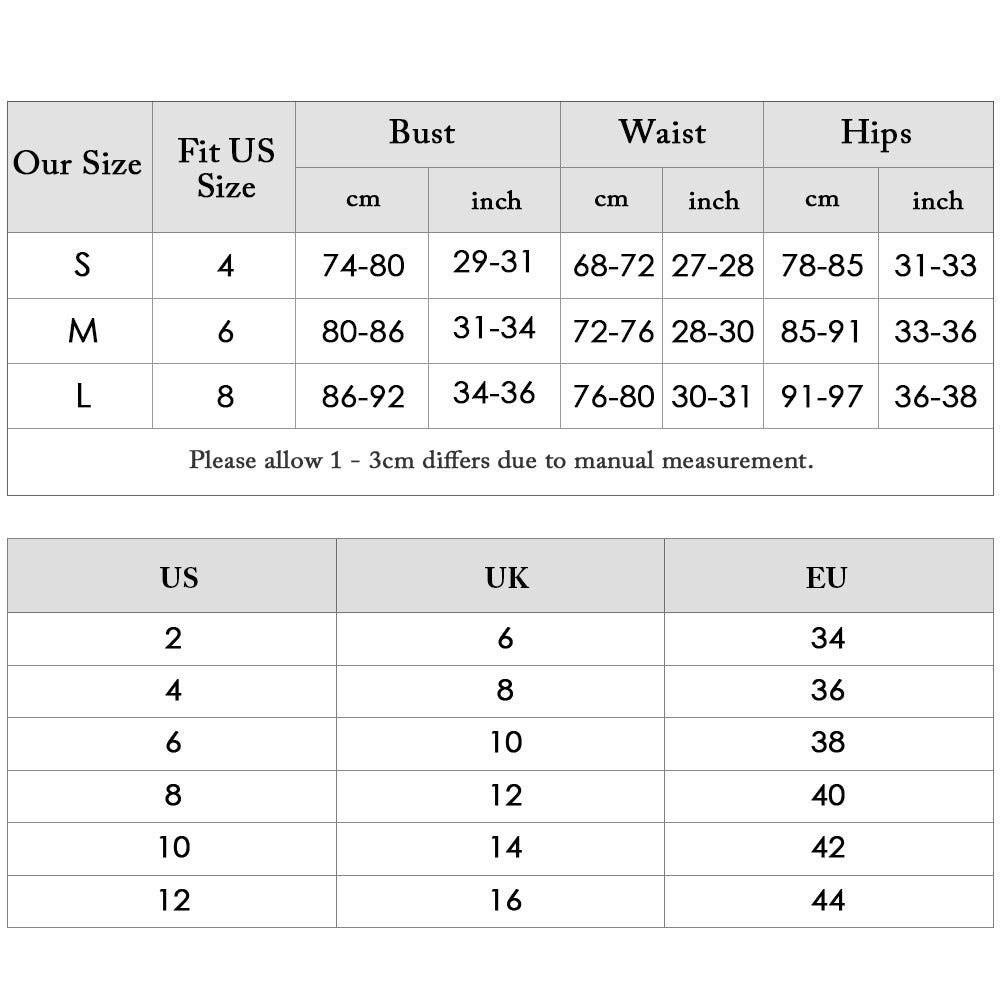 | Our Size | Fit US Size | Bust cm | Bust inch | Waist cm | Waist inch | Hips cm | Hips inch |
|---|---|---|---|---|---|---|---|
| S | 4 | 74-80 | 29-31 | 68-72 | 27-28 | 78-85 | 31-33 |
| M | 6 | 80-86 | 31-34 | 72-76 | 28-30 | 85-91 | 33-36 |
| L | 8 | 86-92 | 34-36 | 76-80 | 30-31 | 91-97 | 36-38 |

Please allow 1 - 3cm differs due to manual measurement.

| US | UK | EU |
|---|---|---|
| 2 | 6 | 34 |
| 4 | 8 | 36 |
| 6 | 10 | 38 |
| 8 | 12 | 40 |
| 10 | 14 | 42 |
| 12 | 16 | 44 |